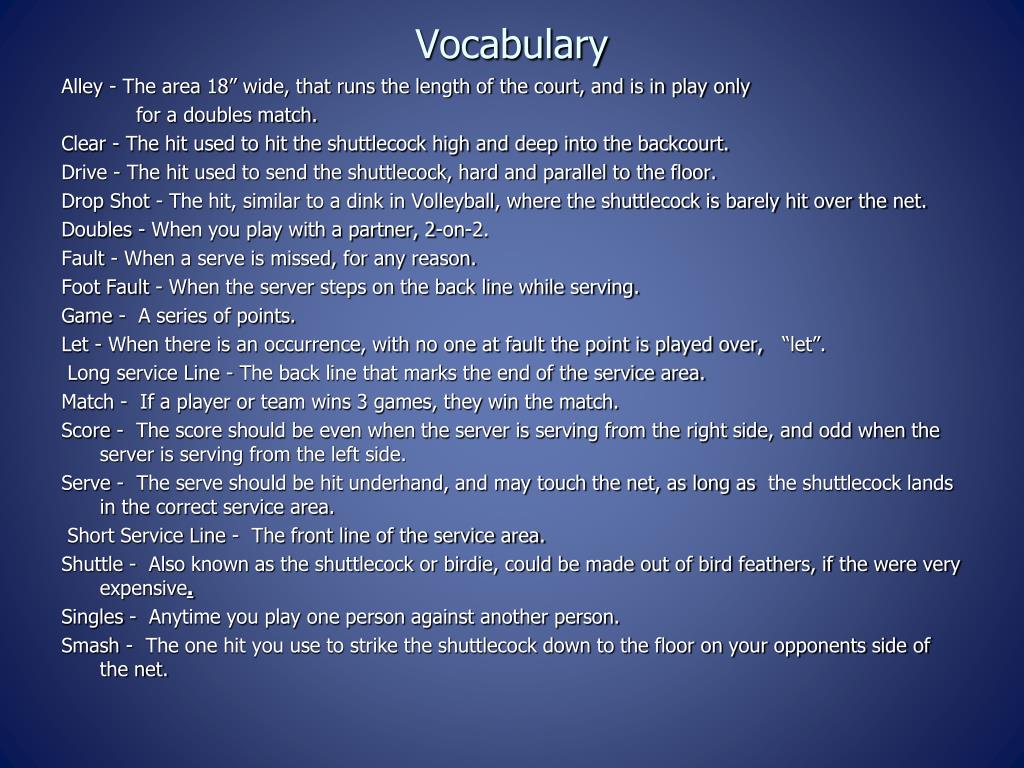 Vocabulary

Alley - The area 18” wide, that runs the length of the court, and is in play only for a doubles match.

Clear - The hit used to hit the shuttlecock high and deep into the backcourt.

Drive - The hit used to send the shuttlecock, hard and parallel to the floor.

Drop Shot - The hit, similar to a dink in Volleyball, where the shuttlecock is barely hit over the net.

Doubles - When you play with a partner, 2-on-2.

Fault - When a serve is missed, for any reason.

Foot Fault - When the server steps on the back line while serving.

Game - A series of points.

Let - When there is an occurrence, with no one at fault the point is played over, “let”.

Long service Line - The back line that marks the end of the service area.

Match - If a player or team wins 3 games, they win the match.

Score - The score should be even when the server is serving from the right side, and odd when the server is serving from the left side.

Serve - The serve should be hit underhand, and may touch the net, as long as the shuttlecock lands in the correct service area.

Short Service Line - The front line of the service area.

Shuttle - Also known as the shuttlecock or birdie, could be made out of bird feathers, if the were very expensive.

Singles - Anytime you play one person against another person.

Smash - The one hit you use to strike the shuttlecock down to the floor on your opponents side of the net.